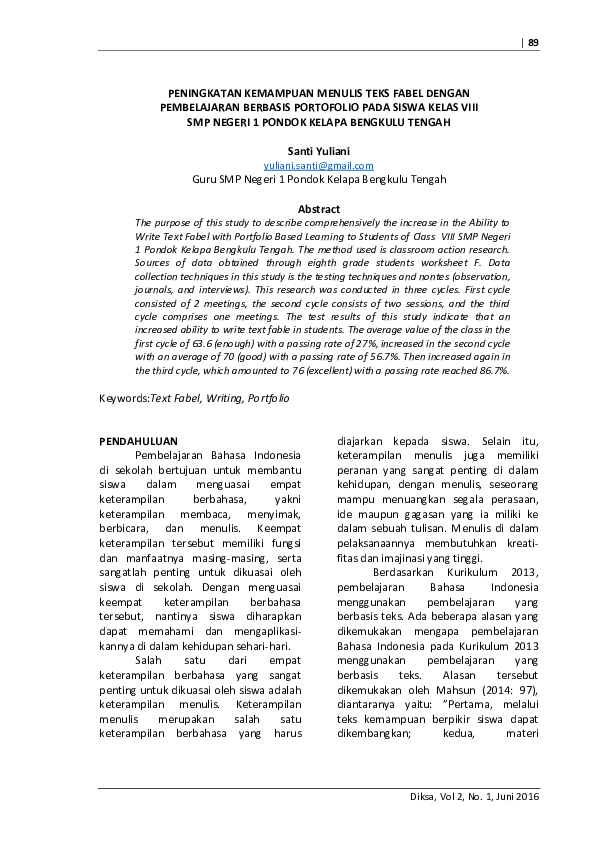 | 89

PENINGKATAN KEMAMPUAN MENULIS TEKS FABEL DENGAN PEMBELAJARAN BERBASIS PORTOFOLIO PADA SISWA KELAS VIII SMP NEGERI 1 PONDOK KELAPA BENGKULU TENGAH

Santi Yuliani
yuliani.santi@gmail.com
Guru SMP Negeri 1 Pondok Kelapa Bengkulu Tengah

Abstract
The purpose of this study to describe comprehensively the increase in the Ability to Write Text Fabel with Portfolio Based Learning to Students of Class VIII SMP Negeri 1 Pondok Kelapa Bengkulu Tengah. The method used is classroom action research. Sources of data obtained through eighth grade students worksheet F. Data collection techniques in this study is the testing techniques and nontes (observation, journals, and interviews). This research was conducted in three cycles. First cycle consisted of 2 meetings, the second cycle consists of two sessions, and the third cycle comprises one meetings. The test results of this study indicate that an increased ability to write text fable in students. The average value of the class in the first cycle of 63.6 (enough) with a passing rate of 27%, increased in the second cycle with an average of 70 (good) with a passing rate of 56.7%. Then increased again in the third cycle, which amounted to 76 (excellent) with a passing rate reached 86.7%.

Keywords:Text Fabel, Writing, Portfolio

PENDAHULUAN
Pembelajaran Bahasa Indonesia di sekolah bertujuan untuk membantu siswa dalam menguasai empat keterampilan berbahasa, yakni keterampilan membaca, menyimak, berbicara, dan menulis. Keempat keterampilan tersebut memiliki fungsi dan manfaatnya masing-masing, serta sangatlah penting untuk dikuasai oleh siswa di sekolah. Dengan menguasai keempat keterampilan berbahasa tersebut, nantinya siswa diharapkan dapat memahami dan mengaplikasikannya di dalam kehidupan sehari-hari.
Salah satu dari empat keterampilan berbahasa yang sangat penting untuk dikuasai oleh siswa adalah keterampilan menulis. Keterampilan menulis merupakan salah satu keterampilan berbahasa yang harus diajarkan kepada siswa. Selain itu, keterampilan menulis juga memiliki peranan yang sangat penting di dalam kehidupan, dengan menulis, seseorang mampu menuangkan segala perasaan, ide maupun gagasan yang ia miliki ke dalam sebuah tulisan. Menulis di dalam pelaksanaannya membutuhkan kreatifitas dan imajinasi yang tinggi.
Berdasarkan Kurikulum 2013, pembelajaran Bahasa Indonesia menggunakan pembelajaran yang berbasis teks. Ada beberapa alasan yang dikemukakan mengapa pembelajaran Bahasa Indonesia pada Kurikulum 2013 menggunakan pembelajaran yang berbasis teks. Alasan tersebut dikemukakan oleh Mahsun (2014: 97), diantaranya yaitu: "Pertama, melalui teks kemampuan berpikir siswa dapat dikembangkan; kedua, materi

Diksa, Vol 2, No. 1, Juni 2016